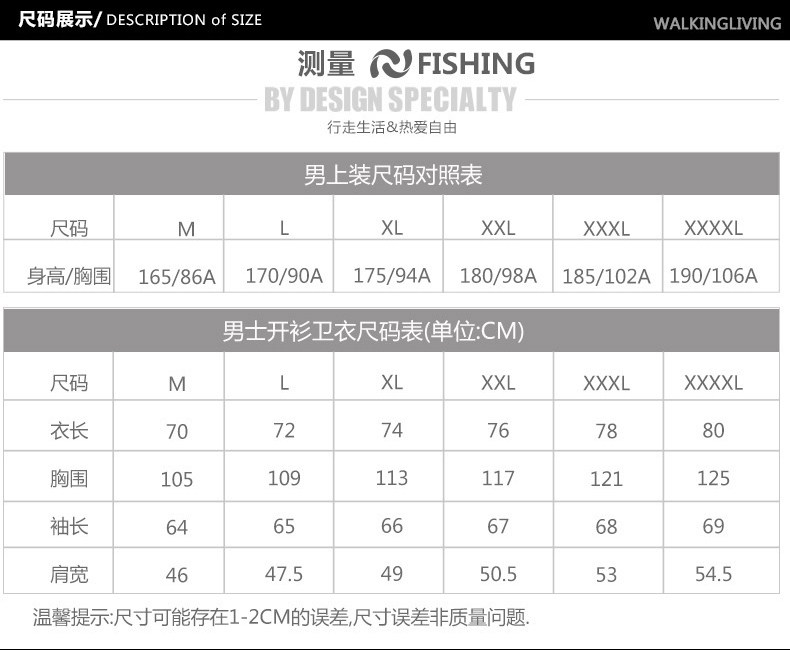 尺码展示/ DESCRIPTION of SIZE

WALKINGLIVING

测量 FISHING

BY DESIGN SPECIALTY

行走生活&热爱自由

男上装尺码对照表

| 尺码 | M | L | XL | XXL | XXXL | XXXXL |
|---|---|---|---|---|---|---|
| 身高/胸围 | 165/86A | 170/90A | 175/94A | 180/98A | 185/102A | 190/106A |

男士开衫卫衣尺码表(单位:CM)

| 尺码 | M | L | XL | XXL | XXXL | XXXXL |
|---|---|---|---|---|---|---|
| 衣长 | 70 | 72 | 74 | 76 | 78 | 80 |
| 胸围 | 105 | 109 | 113 | 117 | 121 | 125 |
| 袖长 | 64 | 65 | 66 | 67 | 68 | 69 |
| 肩宽 | 46 | 47.5 | 49 | 50.5 | 53 | 54.5 |

温馨提示:尺寸可能存在1-2CM的误差,尺寸误差非质量问题.